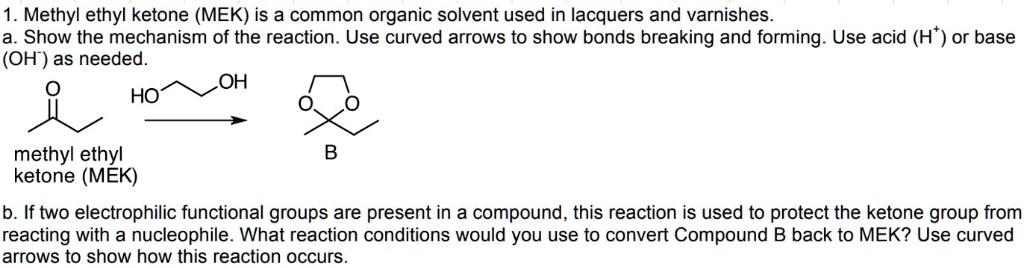 1. Methyl ethyl ketone (MEK) is a common organic solvent used in lacquers and varnishes.
a. Show the mechanism of the reaction. Use curved arrows to show bonds breaking and forming. Use acid ($H^+$) or base ($OH^-$) as needed.

O

HO OH

O O

methyl ethyl ketone (MEK)

B

b. If two electrophilic functional groups are present in a compound, this reaction is used to protect the ketone group from reacting with a nucleophile. What reaction conditions would you use to convert Compound B back to MEK? Use curved arrows to show how this reaction occurs.